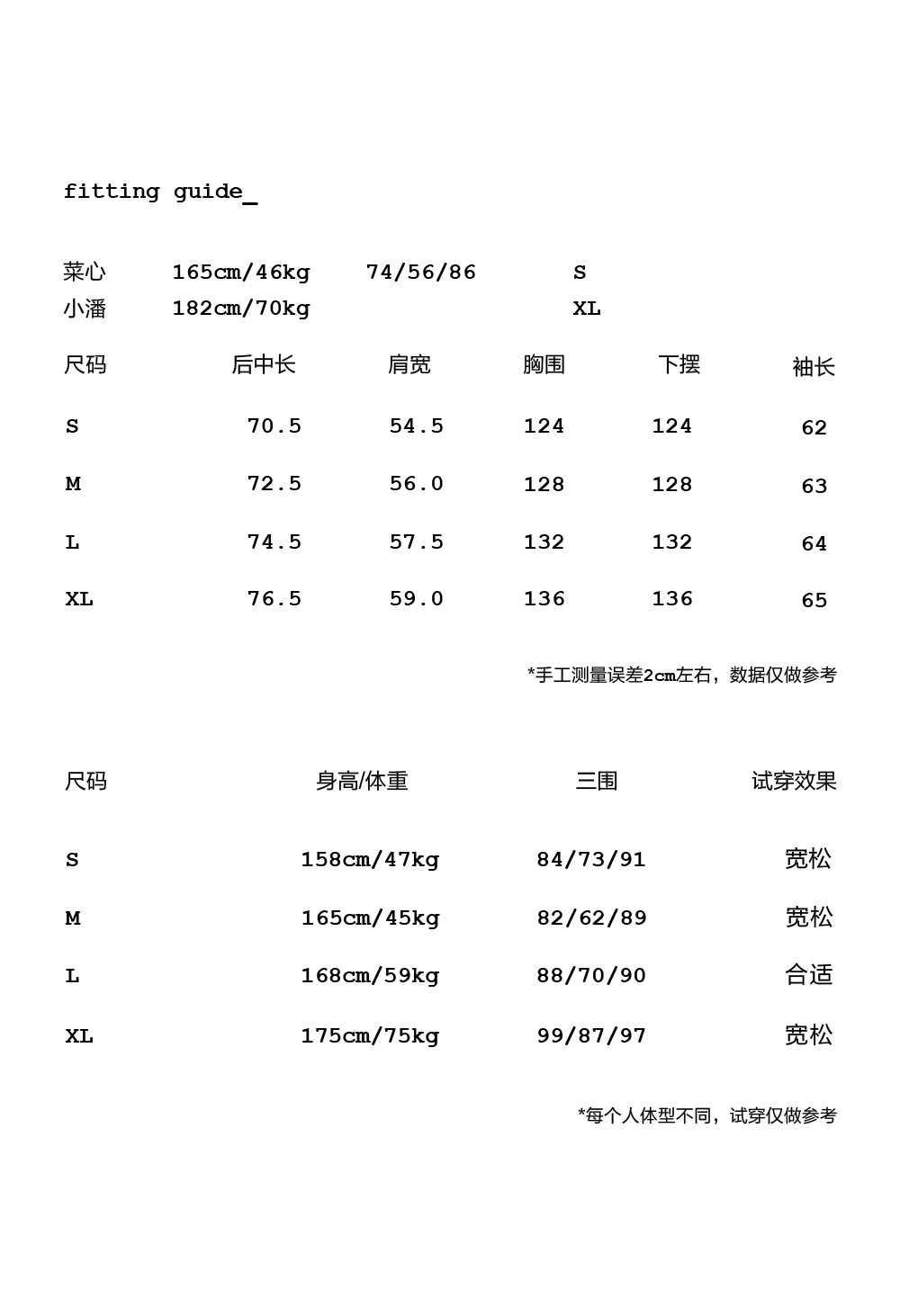 fitting guide_

| 菜心 | 165cm/46kg | 74/56/86 | S |
|---|---|---|---|
| 小潘 | 182cm/70kg | | XL |

| 尺码 | 后中长 | 肩宽 | 胸围 | 下摆 | 袖长 |
|---|---|---|---|---|---|
| S | 70.5 | 54.5 | 124 | 124 | 62 |
| M | 72.5 | 56.0 | 128 | 128 | 63 |
| L | 74.5 | 57.5 | 132 | 132 | 64 |
| XL | 76.5 | 59.0 | 136 | 136 | 65 |

*手工测量误差2cm左右，数据仅做参考

| 尺码 | 身高/体重 | 三围 | 试穿效果 |
|---|---|---|---|
| S | 158cm/47kg | 84/73/91 | 宽松 |
| M | 165cm/45kg | 82/62/89 | 宽松 |
| L | 168cm/59kg | 88/70/90 | 合适 |
| XL | 175cm/75kg | 99/87/97 | 宽松 |

*每个人体型不同，试穿仅做参考